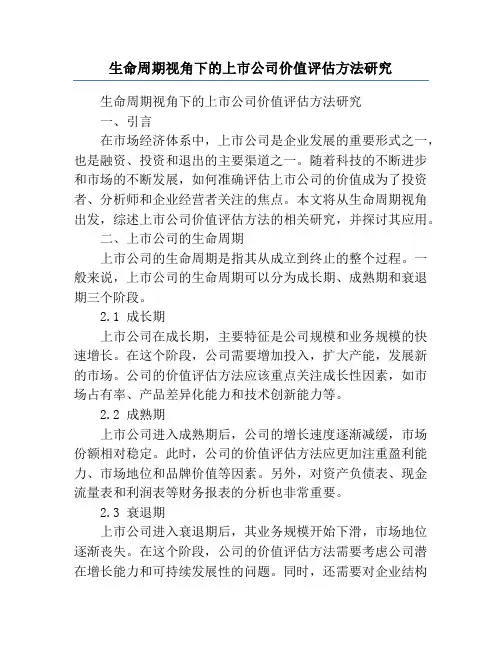 生命周期视角下的上市公司价值评估方法研究

生命周期视角下的上市公司价值评估方法研究

一、引言

在市场经济体系中，上市公司是企业发展的重要形式之一，也是融资、投资和退出的主要渠道之一。随着科技的不断进步和市场的不断发展，如何准确评估上市公司的价值成为了投资者、分析师和企业经营者关注的焦点。本文将从生命周期视角出发，综述上市公司价值评估方法的相关研究，并探讨其应用。

二、上市公司的生命周期

上市公司的生命周期是指其从成立到终止的整个过程。一般来说，上市公司的生命周期可以分为成长期、成熟期和衰退期三个阶段。

2.1 成长期

上市公司在成长期，主要特征是公司规模和业务规模的快速增长。在这个阶段，公司需要增加投入，扩大产能，发展新的市场。公司的价值评估方法应该重点关注成长性因素，如市场占有率、产品差异化能力和技术创新能力等。

2.2 成熟期

上市公司进入成熟期后，公司的增长速度逐渐减缓，市场份额相对稳定。此时，公司的价值评估方法应更加注重盈利能力、市场地位和品牌价值等因素。另外，对资产负债表、现金流量表和利润表等财务报表的分析也非常重要。

2.3 衰退期

上市公司进入衰退期后，其业务规模开始下滑，市场地位逐渐丧失。在这个阶段，公司的价值评估方法需要考虑公司潜在增长能力和可持续发展性的问题。同时，还需要对企业结构